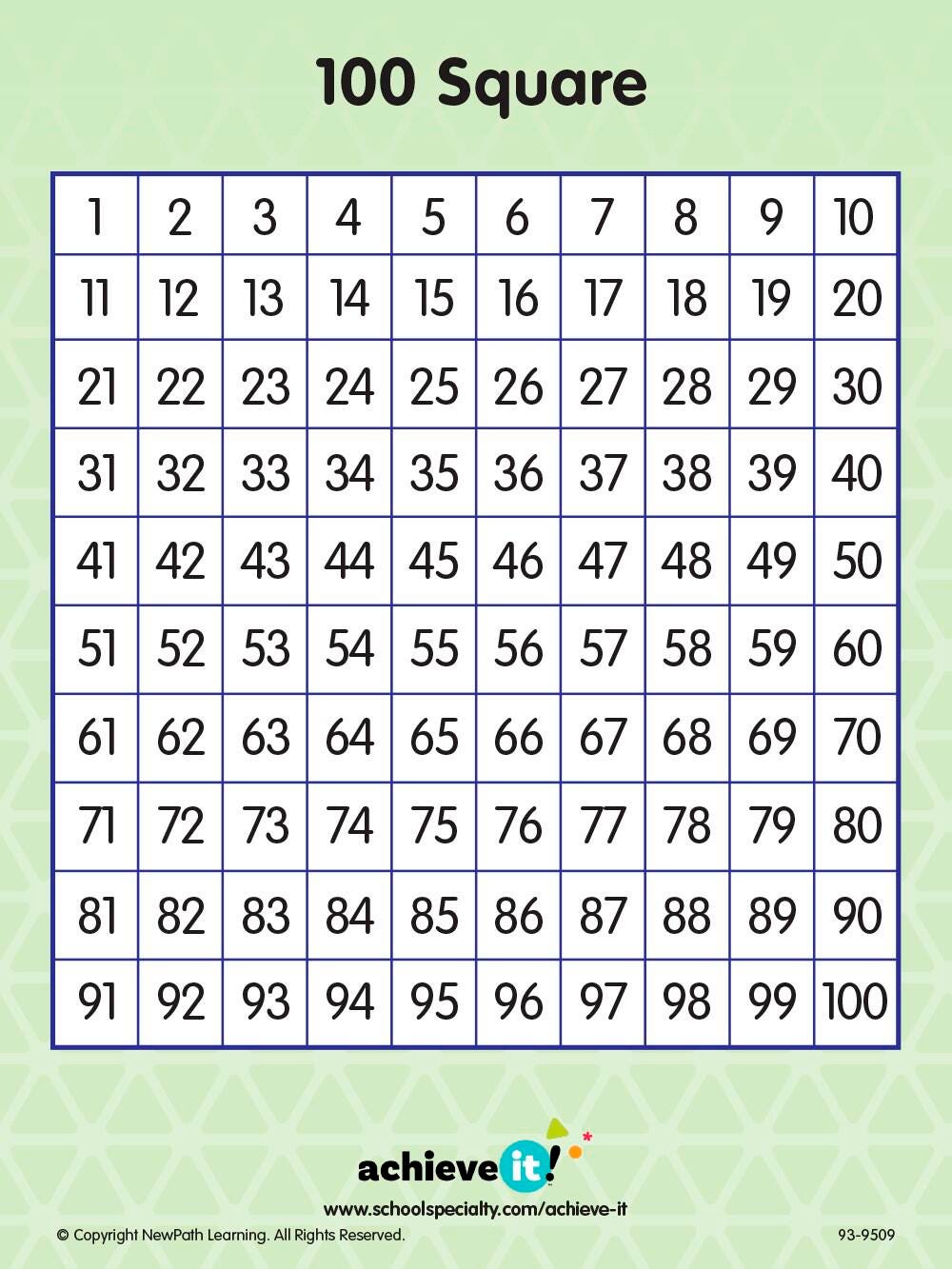 100 Square

| 1 | 2 | 3 | 4 | 5 | 6 | 7 | 8 | 9 | 10 |
|---|---|---|---|---|---|---|---|---|---|
| 11 | 12 | 13 | 14 | 15 | 16 | 17 | 18 | 19 | 20 |
| 21 | 22 | 23 | 24 | 25 | 26 | 27 | 28 | 29 | 30 |
| 31 | 32 | 33 | 34 | 35 | 36 | 37 | 38 | 39 | 40 |
| 41 | 42 | 43 | 44 | 45 | 46 | 47 | 48 | 49 | 50 |
| 51 | 52 | 53 | 54 | 55 | 56 | 57 | 58 | 59 | 60 |
| 61 | 62 | 63 | 64 | 65 | 66 | 67 | 68 | 69 | 70 |
| 71 | 72 | 73 | 74 | 75 | 76 | 77 | 78 | 79 | 80 |
| 81 | 82 | 83 | 84 | 85 | 86 | 87 | 88 | 89 | 90 |
| 91 | 92 | 93 | 94 | 95 | 96 | 97 | 98 | 99 | 100 |

achieve it!

www.schoolspecialty.com/achieve-it

© Copyright NewPath Learning. All Rights Reserved.

93-9509